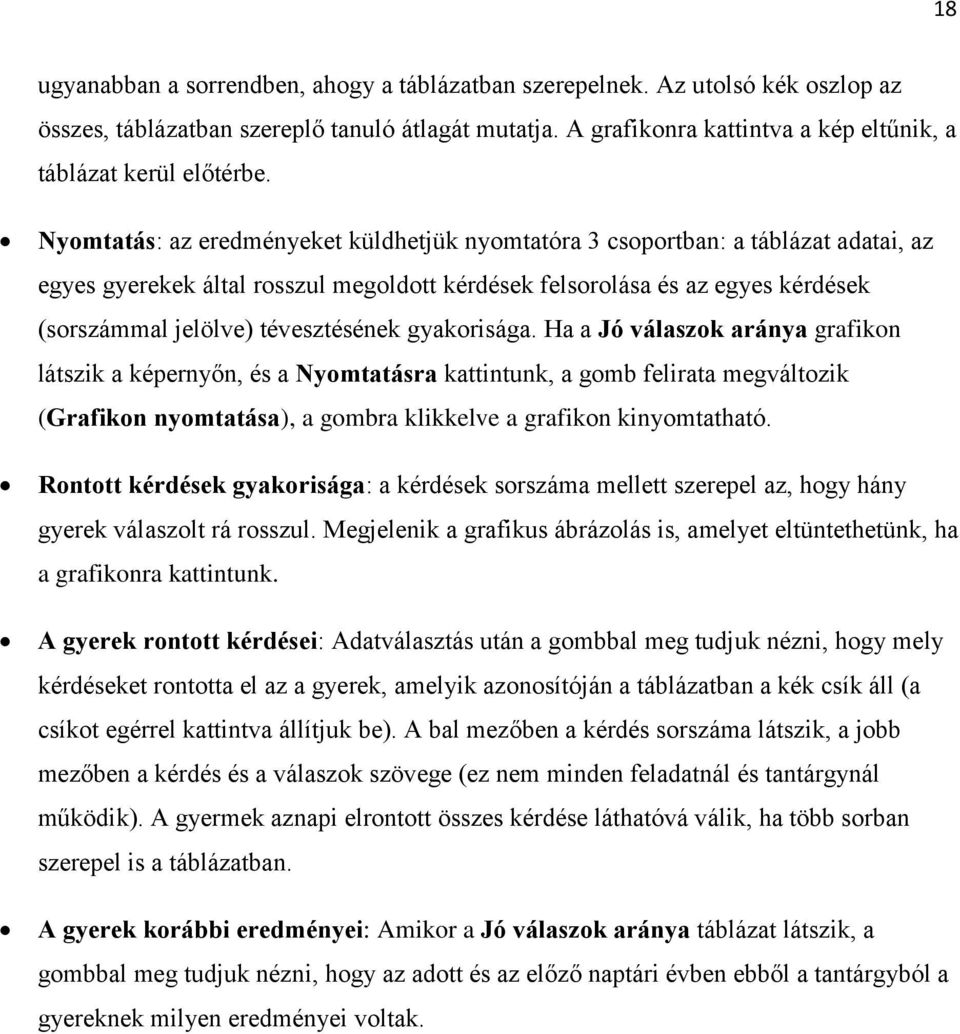 18

ugyanabban a sorrendben, ahogy a táblázatban szerepelnek. Az utolsó kék oszlop az összes, táblázatban szereplő tanuló átlagát mutatja. A grafikonra kattintva a kép eltűnik, a táblázat kerül előtérbe.

• Nyomtatás: az eredményeket küldhetjük nyomtatóra 3 csoportban: a táblázat adatai, az egyes gyerekek által rosszul megoldott kérdések felsorolása és az egyes kérdések (sorszámmal jelölve) tévesztésének gyakorisága. Ha a Jó válaszok aránya grafikon látszik a képernyőn, és a Nyomtatásra kattintunk, a gomb felirata megváltozik (Grafikon nyomtatása), a gombra klikkelve a grafikon kinyomtatható.

• Rontott kérdések gyakorisága: a kérdések sorszáma mellett szerepel az, hogy hány gyerek válaszolt rá rosszul. Megjelenik a grafikus ábrázolás is, amelyet eltüntethetünk, ha a grafikonra kattintunk.

• A gyerek rontott kérdései: Adatválasztás után a gombbal meg tudjuk nézni, hogy mely kérdéseket rontotta el az a gyerek, amelyik azonosítóján a táblázatban a kék csík áll (a csíkot egérrel kattintva állítjuk be). A bal mezőben a kérdés sorszáma látszik, a jobb mezőben a kérdés és a válaszok szövege (ez nem minden feladatnál és tantárgynál működik). A gyermek aznapi elrontott összes kérdése láthatóvá válik, ha több sorban szerepel is a táblázatban.

• A gyerek korábbi eredményei: Amikor a Jó válaszok aránya táblázat látszik, a gombbal meg tudjuk nézni, hogy az adott és az előző naptári évben ebből a tantárgyból a gyereknek milyen eredményei voltak.